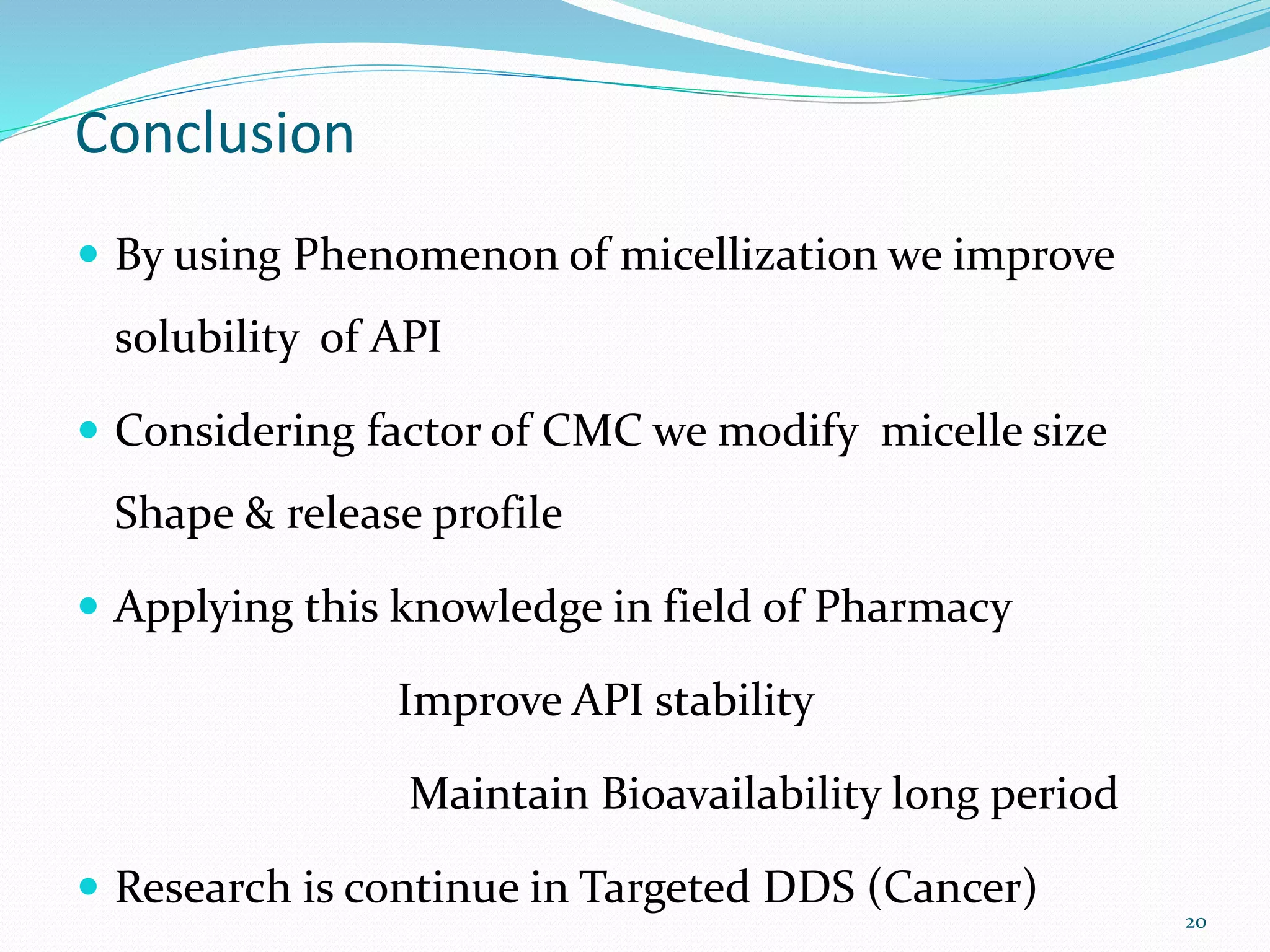 Conclusion

- By using Phenomenon of micellization we improve solubility of API
- Considering factor of CMC we modify micelle size Shape & release profile
- Applying this knowledge in field of Pharmacy

Improve API stability

Maintain Bioavailability long period

- Research is continue in Targeted DDS (Cancer)

20